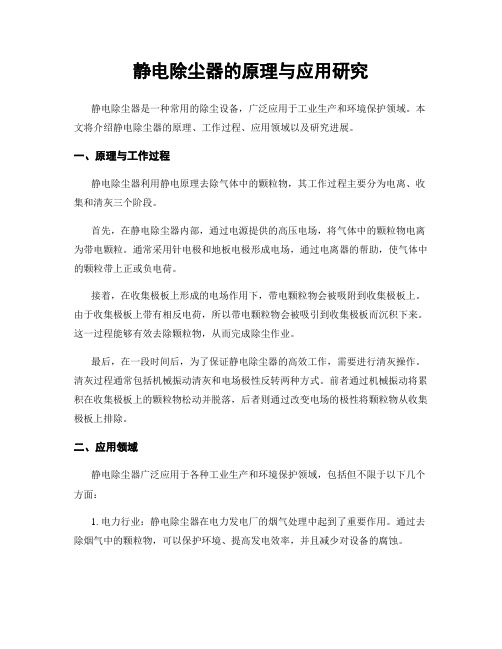 静电除尘器的原理与应用研究

静电除尘器是一种常用的除尘设备，广泛应用于工业生产和环境保护领域。本文将介绍静电除尘器的原理、工作过程、应用领域以及研究进展。

一、原理与工作过程

静电除尘器利用静电原理去除气体中的颗粒物，其工作过程主要分为电离、收集和清灰三个阶段。

首先，在静电除尘器内部，通过电源提供的高压电场，将气体中的颗粒物电离为带电颗粒。通常采用针电极和地板电极形成电场，通过电离器的帮助，使气体中的颗粒带上正或负电荷。

接着，在收集极板上形成的电场作用下，带电颗粒物会被吸附到收集极板上。由于收集极板上带有相反电荷，所以带电颗粒物会被吸引到收集极板而沉积下来。这一过程能够有效去除颗粒物，从而完成除尘作业。

最后，在一段时间后，为了保证静电除尘器的高效工作，需要进行清灰操作。清灰过程通常包括机械振动清灰和电场极性反转两种方式。前者通过机械振动将累积在收集极板上的颗粒物松动并脱落，后者则通过改变电场的极性将颗粒物从收集极板上排除。

二、应用领域

静电除尘器广泛应用于各种工业生产和环境保护领域，包括但不限于以下几个方面：

1. 电力行业：静电除尘器在电力发电厂的烟气处理中起到了重要作用。通过去除烟气中的颗粒物，可以保护环境、提高发电效率，并且减少对设备的腐蚀。